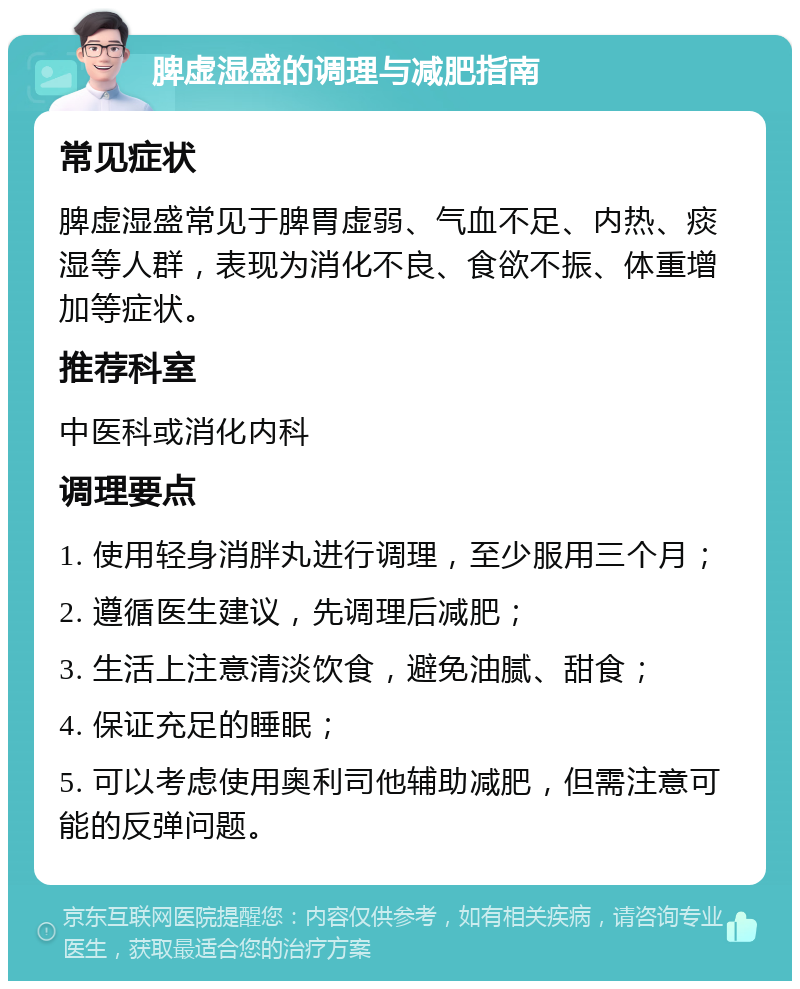 脾虚湿盛的调理与减肥指南

常见症状

脾虚湿盛常见于脾胃虚弱、气血不足、内热、痰湿等人群，表现为消化不良、食欲不振、体重增加等症状。

推荐科室

中医科或消化内科

调理要点

1. 使用轻身消胖丸进行调理，至少服用三个月；

2. 遵循医生建议，先调理后减肥；

3. 生活上注意清淡饮食，避免油腻、甜食；

4. 保证充足的睡眠；

5. 可以考虑使用奥利司他辅助减肥，但需注意可能的反弹问题。

京东互联网医院提醒您：内容仅供参考，如有相关疾病，请咨询专业医生，获取最适合您的治疗方案